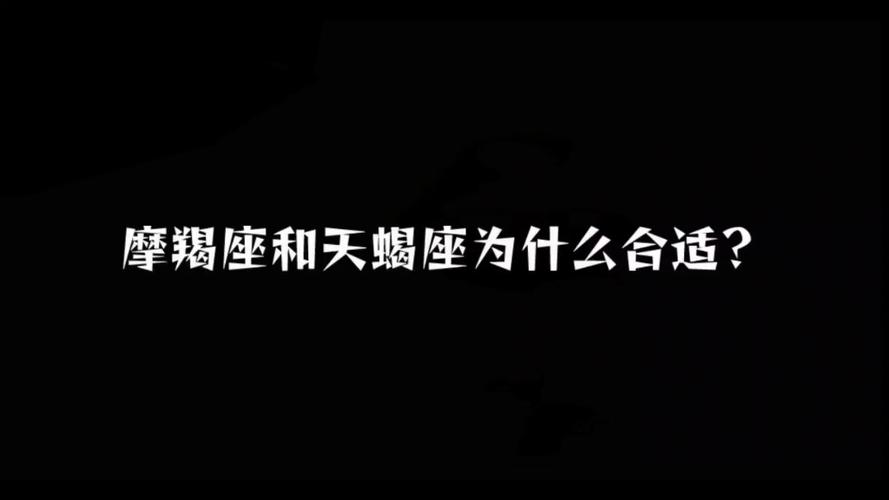 摩羯座和天蝎座为什么合适?